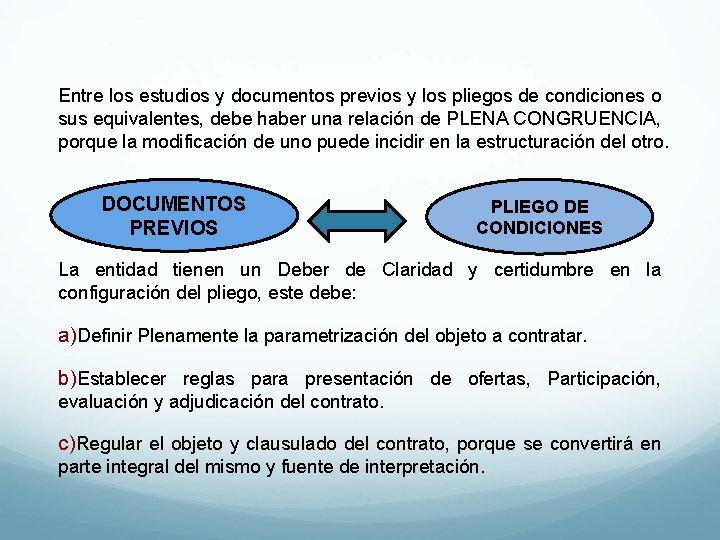 Entre los estudios y documentos previos y los pliegos de condiciones o sus equivalentes, debe haber una relación de PLENA CONGRUENCIA, porque la modificación de uno puede incidir en la estructuración del otro.

DOCUMENTOS PREVIOS

PLIEGO DE CONDICIONES

La entidad tienen un Deber de Claridad y certidumbre en la configuración del pliego, este debe:

a)Definir Plenamente la parametrización del objeto a contratar.

b)Establecer reglas para presentación de ofertas, Participación, evaluación y adjudicación del contrato.

c)Regular el objeto y clausulado del contrato, porque se convertirá en parte integral del mismo y fuente de interpretación.